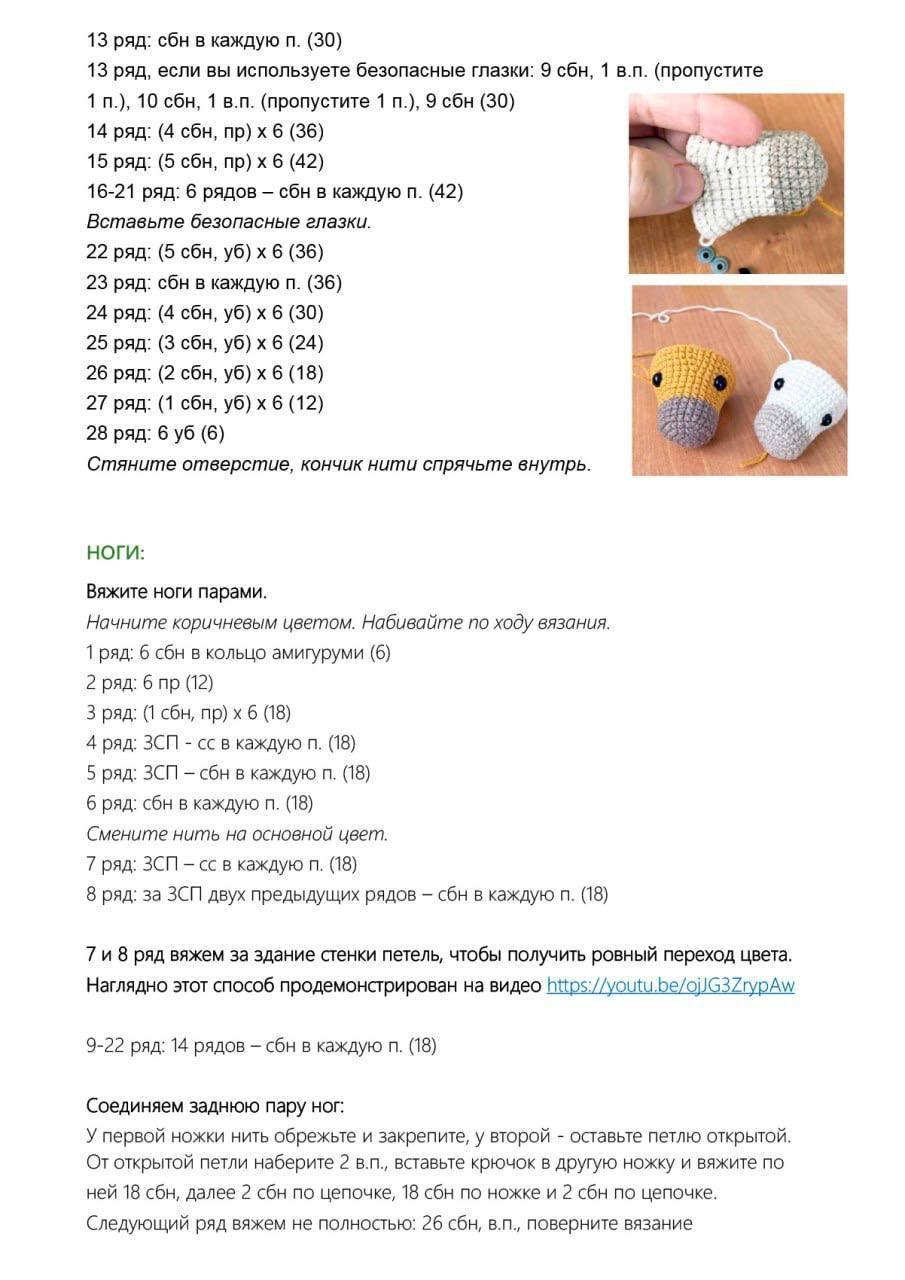 13 ряд: сбн в каждую п. (30)
13 ряд, если вы используете безопасные глазки: 9 сбн, 1 в.п. (пропустите 1 п.), 10 сбн, 1 в.п. (пропустите 1 п.), 9 сбн (30)
14 ряд: (4 сбн, пр) х 6 (36)
15 ряд: (5 сбн, пр) х 6 (42)
16-21 ряд: 6 рядов – сбн в каждую п. (42)
Вставьте безопасные глазки.
22 ряд: (5 сбн, уб) х 6 (36)
23 ряд: сбн в каждую п. (36)
24 ряд: (4 сбн, уб) х 6 (30)
25 ряд: (3 сбн, уб) х 6 (24)
26 ряд: (2 сбн, уб) х 6 (18)
27 ряд: (1 сбн, уб) х 6 (12)
28 ряд: 6 уб (6)
Стяните отверстие, кончик нити спрячьте внутрь.

НОГИ:

Вяжите ноги парами.
Начните коричневым цветом. Набивайте по ходу вязания.
1 ряд: 6 сбн в кольцо амигуруми (6)
2 ряд: 6 пр (12)
3 ряд: (1 сбн, пр) х 6 (18)
4 ряд: ЗСП - сс в каждую п. (18)
5 ряд: ЗСП – сбн в каждую п. (18)
6 ряд: сбн в каждую п. (18)
Смените нить на основной цвет.
7 ряд: ЗСП – сс в каждую п. (18)
8 ряд: за ЗСП двух предыдущих рядов – сбн в каждую п. (18)

7 и 8 ряд вяжем за здание стенки петель, чтобы получить ровный переход цвета. Наглядно этот способ продемонстрирован на видео https://youtu.be/ojJG3ZrypAw

9-22 ряд: 14 рядов – сбн в каждую п. (18)

Соединяем заднюю пару ног:
У первой ножки нить обрежьте и закрепите, у второй - оставьте петлю открытой. От открытой петли наберите 2 в.п., вставьте крючок в другую ножку и вяжите по ней 18 сбн, далее 2 сбн по цепочке, 18 сбн по ножке и 2 сбн по цепочке.
Следующий ряд вяжем не полностью: 26 сбн, в.п., поверните вязание